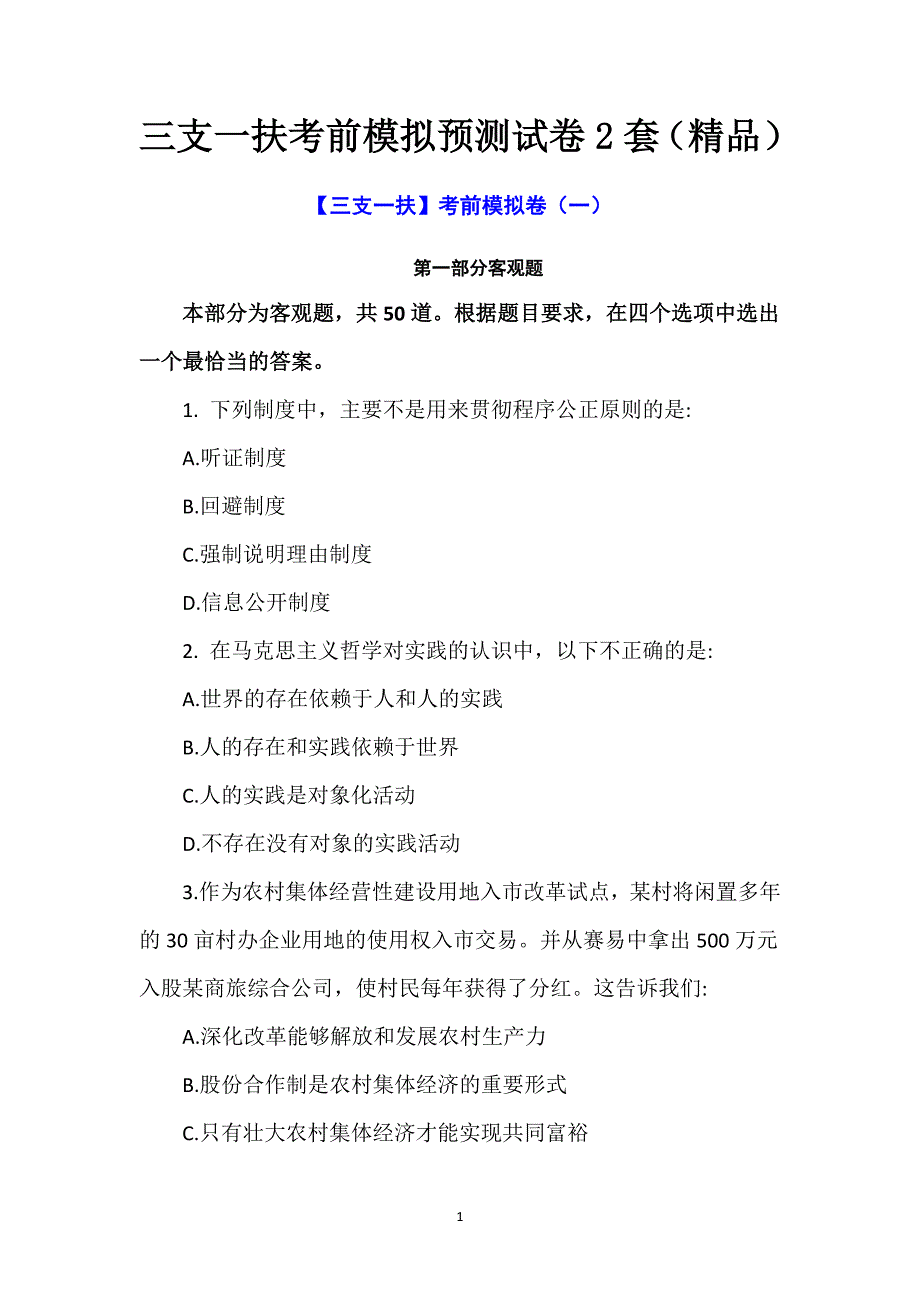 三支一扶考前模拟预测试卷 2 套（精品）

【三支一扶】考前模拟卷（一）

第一部分客观题

本部分为客观题，共 50 道。根据题目要求，在四个选项中选出一个最恰当的答案。

1. 下列制度中，主要不是用来贯彻程序公正原则的是:

A.听证制度

B.回避制度

C.强制说明理由制度

D.信息公开制度

2. 在马克思主义哲学对实践的认识中，以下不正确的是:

A.世界的存在依赖于人和人的实践

B.人的存在和实践依赖于世界

C.人的实践是对象化活动

D.不存在没有对象的实践活动

3.作为农村集体经营性建设用地入市改革试点，某村将闲置多年的 30 亩村办企业用地的使用权入市交易。并从赛易中拿出 500 万元入股某商旅综合公司，使村民每年获得了分红。这告诉我们:

A.深化改革能够解放和发展农村生产力

B.股份合作制是农村集体经济的重要形式

C.只有壮大农村集体经济才能实现共同富裕

1